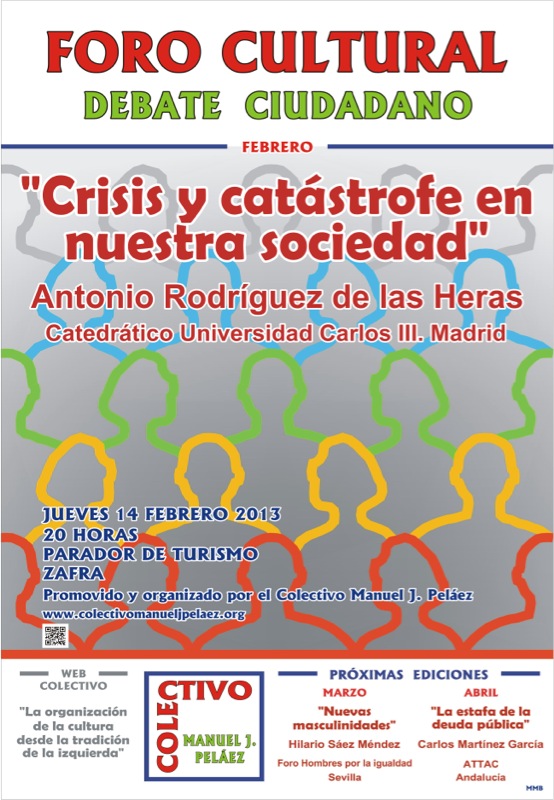 FORO CULTURAL
DEBATE CIUDADANO

FEBRERO

"Crisis y catástrofe en nuestra sociedad"

Antonio Rodríguez de las Heras
Catedrático Universidad Carlos III. Madrid

JUEVES 14 FEBRERO 2013
20 HORAS
PARADOR DE TURISMO
ZAFRA
Promovido y organizado por el Colectivo Manuel J. Peláez
www.colectivomanueljpelaez.org

WEB
COLECTIVO

"La organización de la cultura desde la tradición de la izquierda"

COLECTIVO
MANUEL J. PELÁEZ

PRÓXIMAS EDICIONES

MARZO
"Nuevas masculinidades"
Hilario Sáez Méndez
Foro Hombres por la igualdad
Sevilla

ABRIL
"La estafa de la deuda pública"
Carlos Martínez García
ATTAC
Andalucía

MMB